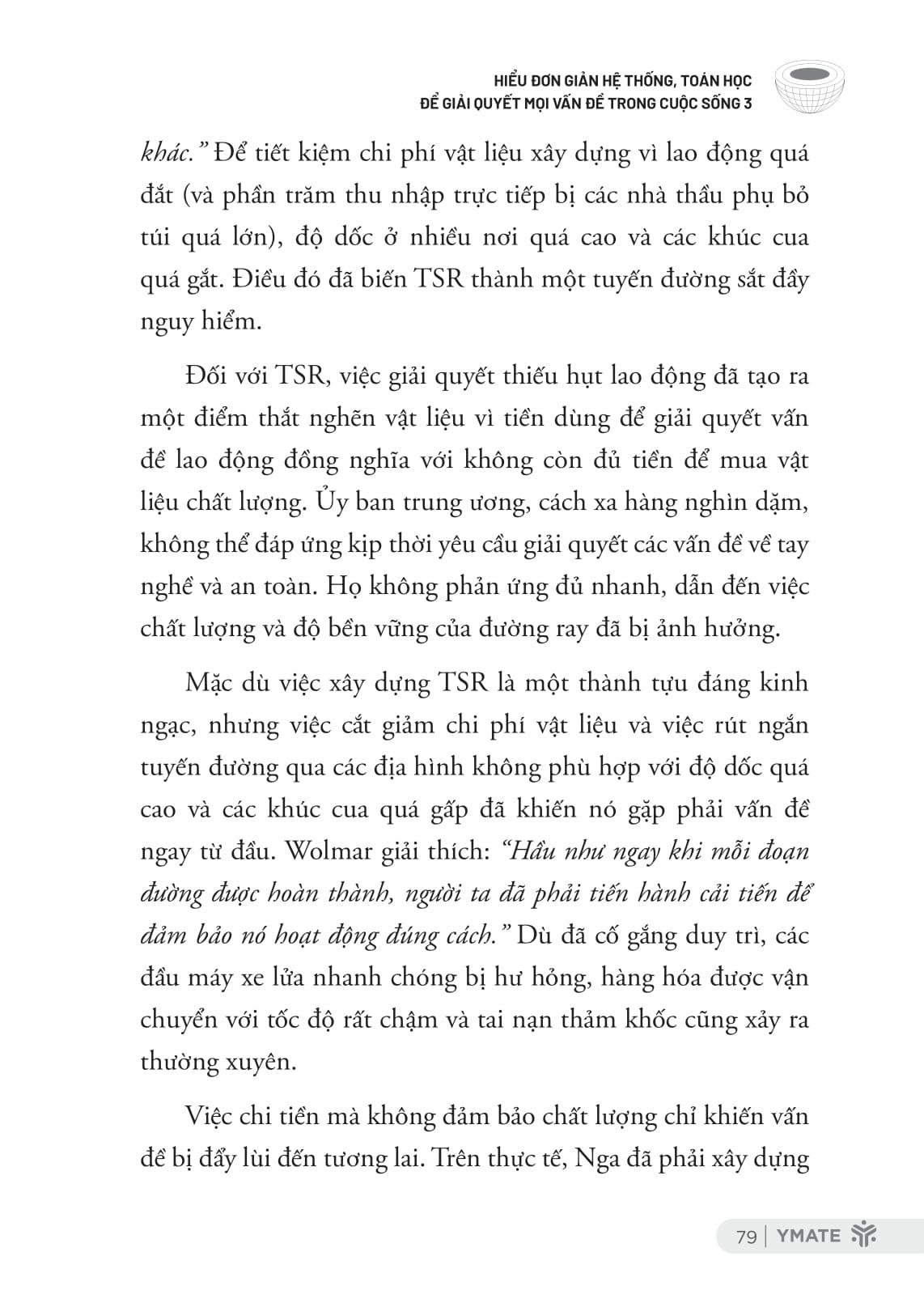 HIỂU ĐƠN GIẢN HỆ THỐNG, TOÁN HỌC
ĐỂ GIẢI QUYẾT MỌI VẤN ĐỀ TRONG CUỘC SỐNG 3

khác." Để tiết kiệm chi phí vật liệu xây dựng vì lao động quá đắt (và phần trăm thu nhập trực tiếp bị các nhà thầu phụ bỏ túi quá lớn), độ dốc ở nhiều nơi quá cao và các khúc cua quá gắt. Điều đó đã biến TSR thành một tuyến đường sắt đầy nguy hiểm.

Đối với TSR, việc giải quyết thiếu hụt lao động đã tạo ra một điểm thắt nghẽn vật liệu vì tiền dùng để giải quyết vấn đề lao động đồng nghĩa với không còn đủ tiền để mua vật liệu chất lượng. Ủy ban trung ương, cách xa hàng nghìn dặm, không thể đáp ứng kịp thời yêu cầu giải quyết các vấn đề về tay nghề và an toàn. Họ không phản ứng đủ nhanh, dẫn đến việc chất lượng và độ bền vững của đường ray đã bị ảnh hưởng.

Mặc dù việc xây dựng TSR là một thành tựu đáng kinh ngạc, nhưng việc cắt giảm chi phí vật liệu và việc rút ngắn tuyến đường qua các địa hình không phù hợp với độ dốc quá cao và các khúc cua quá gấp đã khiến nó gặp phải vấn đề ngay từ đầu. Wolmar giải thích: "Hầu như ngay khi mỗi đoạn đường được hoàn thành, người ta đã phải tiến hành cải tiến để đảm bảo nó hoạt động đúng cách." Dù đã cố gắng duy trì, các đầu máy xe lửa nhanh chóng bị hư hỏng, hàng hóa được vận chuyển với tốc độ rất chậm và tai nạn thảm khốc cũng xảy ra thường xuyên.

Việc chi tiền mà không đảm bảo chất lượng chỉ khiến vấn đề bị đẩy lùi đến tương lai. Trên thực tế, Nga đã phải xây dựng

79 | YMATE